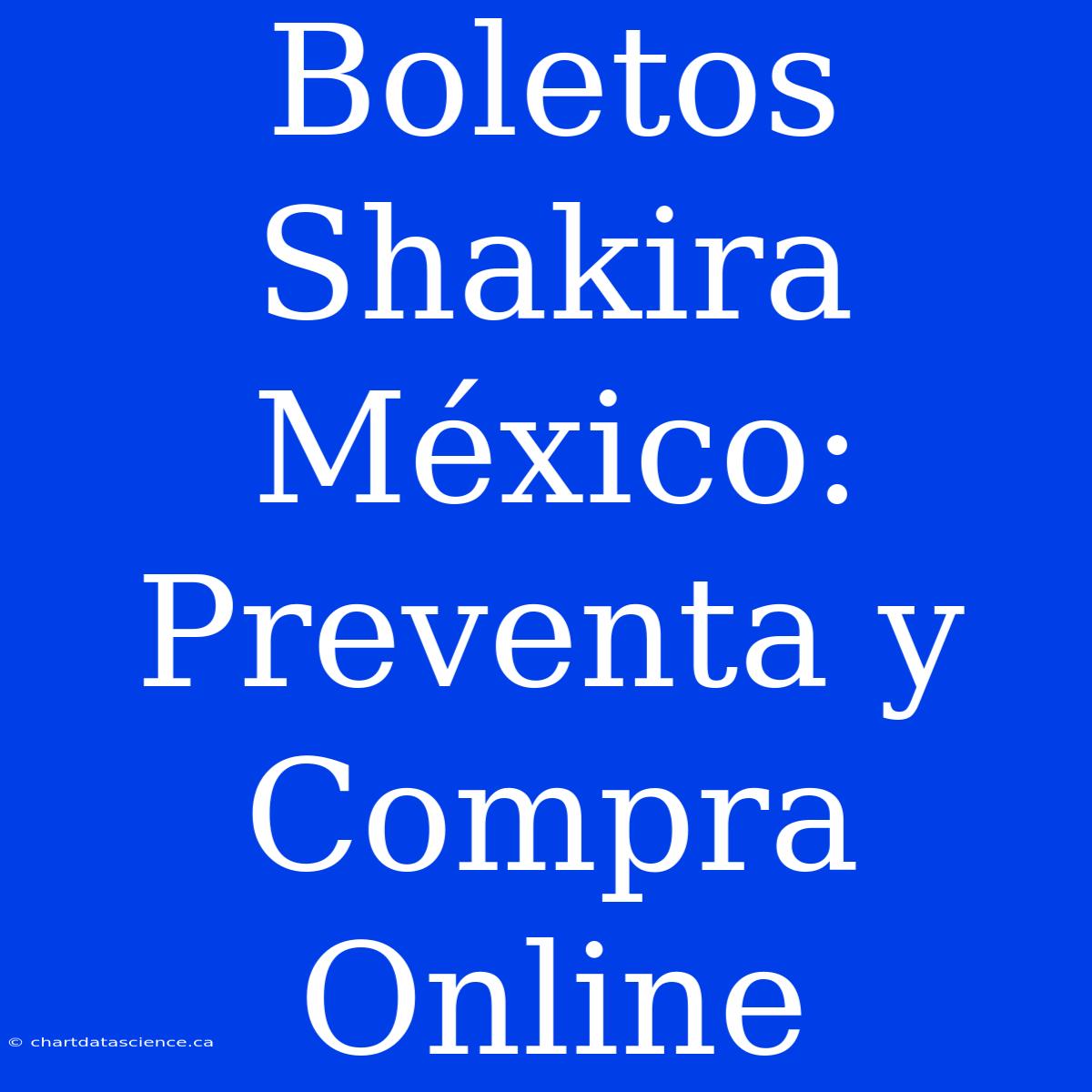 Boletos Shakira México: Preventa y Compra Online

© chartdatascience.ca